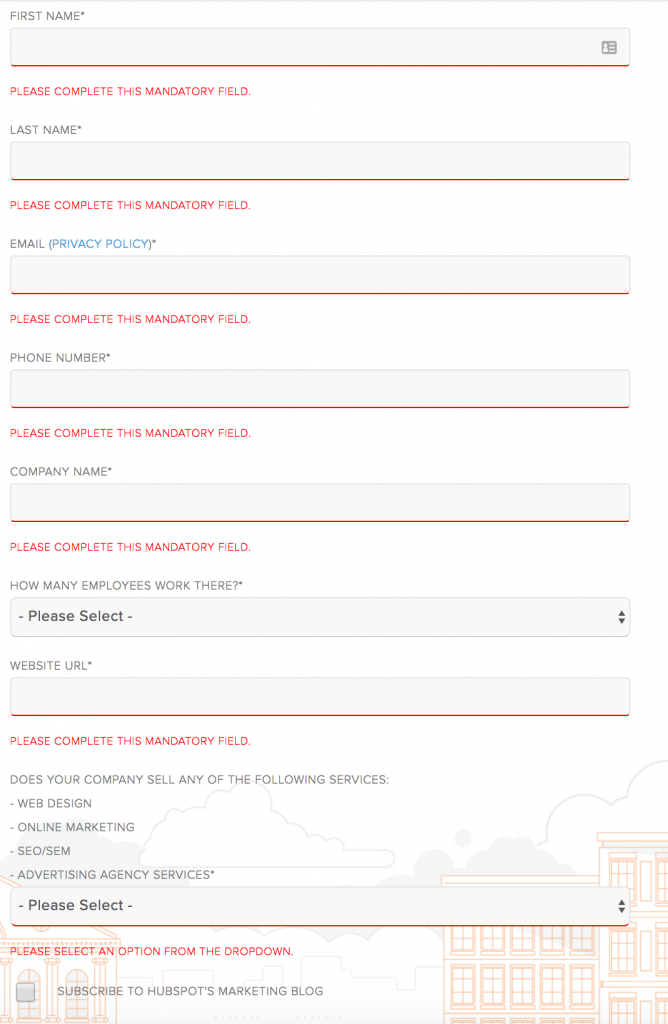 FIRST NAME*

PLEASE COMPLETE THIS MANDATORY FIELD.

LAST NAME*

PLEASE COMPLETE THIS MANDATORY FIELD.

EMAIL (PRIVACY POLICY)*

PLEASE COMPLETE THIS MANDATORY FIELD.

PHONE NUMBER*

PLEASE COMPLETE THIS MANDATORY FIELD.

COMPANY NAME*

PLEASE COMPLETE THIS MANDATORY FIELD.

HOW MANY EMPLOYEES WORK THERE?*

- Please Select -

WEBSITE URL*

PLEASE COMPLETE THIS MANDATORY FIELD.

DOES YOUR COMPANY SELL ANY OF THE FOLLOWING SERVICES:
- WEB DESIGN
- ONLINE MARKETING
- SEO/SEM
- ADVERTISING AGENCY SERVICES*

- Please Select -

PLEASE SELECT AN OPTION FROM THE DROPDOWN.

SUBSCRIBE TO HUBSPOT'S MARKETING BLOG